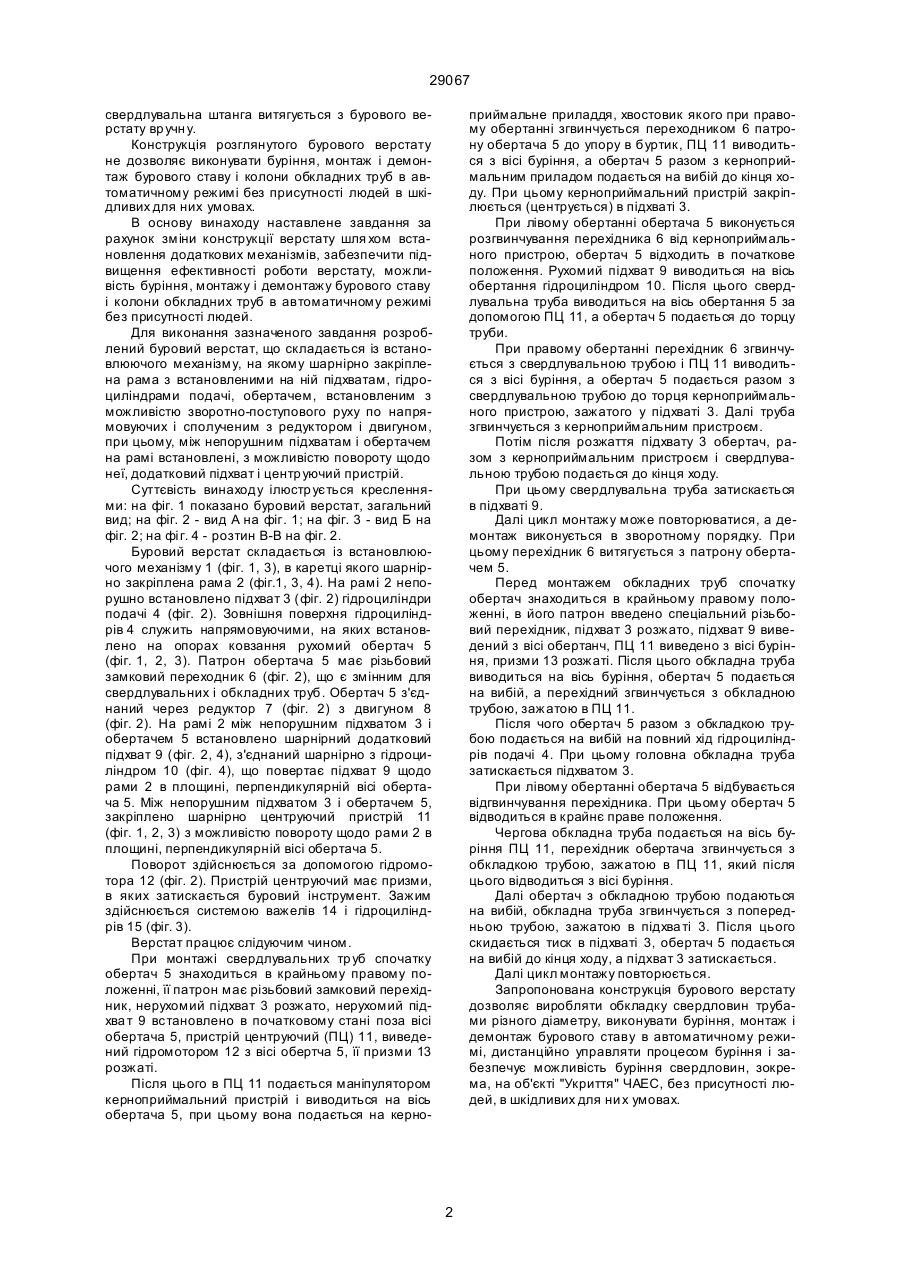 29067

свердлувальна штанга витягується з бурового верстату вручну.

Конструкція розглянутого бурового верстату не дозволяє виконувати буріння, монтаж і демонтаж бурового ставу і колони обкладних труб в автоматичному режимі без присутності людей в шкідливих для них умовах.

В основу винаходу наставлене завдання за рахунок зміни конструкції верстату шляхом встановлення додаткових механізмів, забезпечити підвищення ефективності роботи верстату, можливість буріння, монтажу і демонтажу бурового ставу і колони обкладних труб в автоматичному режимі без присутності людей.

Для виконання зазначеного завдання розроблений буровий верстат, що складається із встановлюючого механізму, на якому шарнірно закріплена рама з встановленими на ній підхватам, гідроциліндрами подачі, обертачем, встановленим з можливістю зворотно-поступового руху по напрямовуючих і сполученим з редуктором і двигуном, при цьому, між непорушним підхватам і обертачем на рамі встановлені, з можливістю повороту щодо неї, додатковий підхват і центруючий пристрій.

Суттєвість винаходу ілюструється кресленнями: на фіг. 1 показано буровий верстат, загальний вид; на фіг. 2 - вид А на фіг. 1; на фіг. 3 - вид Б на фіг. 2; на фіг. 4 - розтин В-В на фіг. 2.

Буровий верстат складається із встановлюючого механізму 1 (фіг. 1, 3), в каретці якого шарнірно закріплена рама 2 (фіг.1, 3, 4). На рамі 2 непорушно встановлено підхват 3 (фіг. 2) гідроциліндри подачі 4 (фіг. 2). Зовнішня поверхня гідроциліндрів 4 служить напрямовуючими, на яких встановлено на опорах ковзання рухомий обертач 5 (фіг. 1, 2, 3). Патрон обертача 5 має різьбовий замковий переходник 6 (фіг. 2), що є змінним для свердлувальних і обкладних труб. Обертач 5 з'єднаний через редуктор 7 (фіг. 2) з двигуном 8 (фіг. 2). На рамі 2 між непорушним підхватом 3 і обертачем 5 встановлено шарнірний додатковий підхват 9 (фіг. 2, 4), з'єднаний шарнірно з гідроциліндром 10 (фіг. 4), що повертає підхват 9 щодо рами 2 в площині, перпендикулярній вісі обертача 5. Між непорушним підхватом 3 і обертачем 5, закріплено шарнірно центруючий пристрій 11 (фіг. 1, 2, 3) з можливістю повороту щодо рами 2 в площині, перпендикулярній вісі обертача 5.

Поворот здійснюється за допомогою гідромотора 12 (фіг. 2). Пристрій центруючий має призми, в яких затискається буровий інструмент. Зажим здійснюється системою важелів 14 і гідроциліндрів 15 (фіг. 3).

Верстат працює слідуючим чином.

При монтажі свердлувальних труб спочатку обертач 5 знаходиться в крайньому правому положенні, її патрон має різьбовий замковий перехідник, нерухомий підхват 3 розжато, нерухомий підхват 9 встановлено в початковому стані поза вісі обертача 5, пристрій центруючий (ПЦ) 11, виведений гідромотором 12 з вісі обертча 5, її призми 13 розжаті.

Після цього в ПЦ 11 подається маніпулятором керноприймальний пристрій і виводиться на вісь обертача 5, при цьому вона подається на керноприймальне приладдя, хвостовик якого при правому обертанні згвинчується переходником 6 патрону обертача 5 до упору в буртик, ПЦ 11 виводиться з вісі буріння, а обертач 5 разом з керноприймальним приладом подається на вибій до кінця ходу. При цьому керноприймальний пристрій закріплюється (центрується) в підхваті 3.

При лівому обертанні обертача 5 виконується розгвинчування перехідника 6 від керноприймального пристрою, обертач 5 відходить в початкове положення. Рухомий підхват 9 виводиться на вісь обертання гідроциліндром 10. Після цього свердлувальна труба виводиться на вісь обертання 5 за допомогою ПЦ 11, а обертач 5 подається до торцу труби.

При правому обертанні перехідник 6 згвинчується з свердлувальною трубою і ПЦ 11 виводиться з вісі буріння, а обертач 5 подається разом з свердлувальною трубою до торця керноприймального пристрою, зажатого у підхваті 3. Далі труба згвинчується з керноприймальним пристроєм.

Потім після розжаття підхвату 3 обертач, разом з керноприймальним пристроєм і свердлувальною трубою подається до кінця ходу.

При цьому свердлувальна труба затискається в підхваті 9.

Далі цикл монтажу може повторюватися, а демонтаж виконується в зворотному порядку. При цьому перехідник 6 витягується з патрону обертачем 5.

Перед монтажем обкладних труб спочатку обертач знаходиться в крайньому правому положенні, в його патрон введено спеціальний різьбовий перехідник, підхват 3 розжато, підхват 9 виведений з вісі обертанч, ПЦ 11 виведено з вісі буріння, призми 13 розжаті. Після цього обкладна труба виводиться на вісь буріння, обертач 5 подається на вибій, а перехідний згвинчується з обкладною трубою, зажатою в ПЦ 11.

Після чого обертач 5 разом з обкладкою трубою подається на вибій на повний хід гідроциліндрів подачі 4. При цьому головна обкладна труба затискається підхватом 3.

При лівому обертанні обертача 5 відбувається відгвинчування перехідника. При цьому обертач 5 відводиться в крайнє праве положення.

Чергова обкладна труба подається на вісь буріння ПЦ 11, перехідник обертача згвинчується з обкладкою трубою, зажатою в ПЦ 11, який після цього відводиться з вісі буріння.

Далі обертач з обкладною трубою подаються на вибій, обкладна труба згвинчується з попередньою трубою, зажатою в підхваті 3. Після цього скидається тиск в підхваті 3, обертач 5 подається на вибій до кінця ходу, а підхват 3 затискається.

Далі цикл монтажу повторюється.

Запропонована конструкція бурового верстату дозволяє виробляти обкладку свердловин трубами різного діаметру, виконувати буріння, монтаж і демонтаж бурового ставу в автоматичному режимі, дистанційно управляти процесом буріння і забезпечує можливість буріння свердловин, зокрема, на об'єкті "Укриття" ЧАЕС, без присутності людей, в шкідливих для них умовах.

2